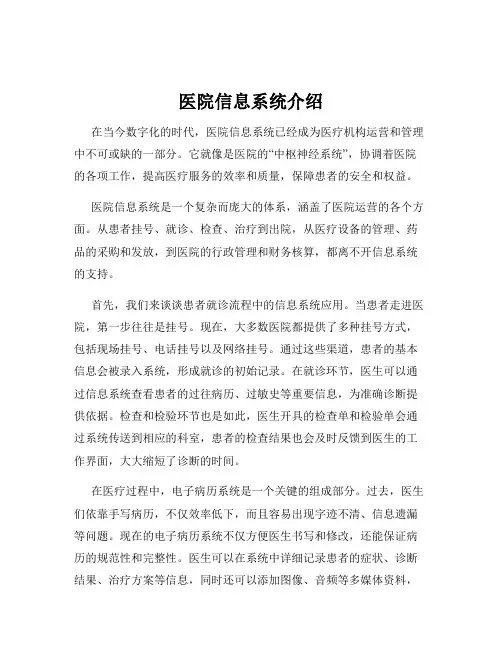 医院信息系统介绍

在当今数字化的时代，医院信息系统已经成为医疗机构运营和管理中不可或缺的一部分。它就像是医院的“中枢神经系统”，协调着医院的各项工作，提高医疗服务的效率和质量，保障患者的安全和权益。

医院信息系统是一个复杂而庞大的体系，涵盖了医院运营的各个方面。从患者挂号、就诊、检查、治疗到出院，从医疗设备的管理、药品的采购和发放，到医院的行政管理和财务核算，都离不开信息系统的支持。

首先，我们来谈谈患者就诊流程中的信息系统应用。当患者走进医院，第一步往往是挂号。现在，大多数医院都提供了多种挂号方式，包括现场挂号、电话挂号以及网络挂号。通过这些渠道，患者的基本信息会被录入系统，形成就诊的初始记录。在就诊环节，医生可以通过信息系统查看患者的过往病历、过敏史等重要信息，为准确诊断提供依据。检查和检验环节也是如此，医生开具的检查单和检验单会通过系统传送到相应的科室，患者的检查结果也会及时反馈到医生的工作界面，大大缩短了诊断的时间。

在医疗过程中，电子病历系统是一个关键的组成部分。过去，医生们依靠手写病历，不仅效率低下，而且容易出现字迹不清、信息遗漏等问题。现在的电子病历系统不仅方便医生书写和修改，还能保证病历的规范性和完整性。医生可以在系统中详细记录患者的症状、诊断结果、治疗方案等信息，同时还可以添加图像、音频等多媒体资料，